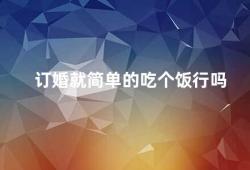 订婚就简单的吃个饭行吗